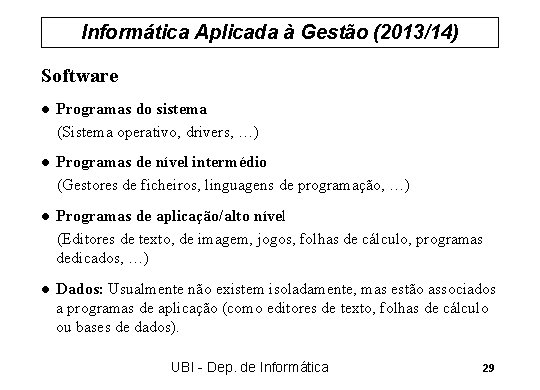 Informática Aplicada à Gestão (2013/14)

Software

• Programas do sistema
(Sistema operativo, drivers, …)

• Programas de nível intermédio
(Gestores de ficheiros, linguagens de programação, …)

• Programas de aplicação/alto nível
(Editores de texto, de imagem, jogos, folhas de cálculo, programas dedicados, …)

• Dados: Usualmente não existem isoladamente, mas estão associados a programas de aplicação (como editores de texto, folhas de cálculo ou bases de dados).

UBI - Dep. de Informática

29